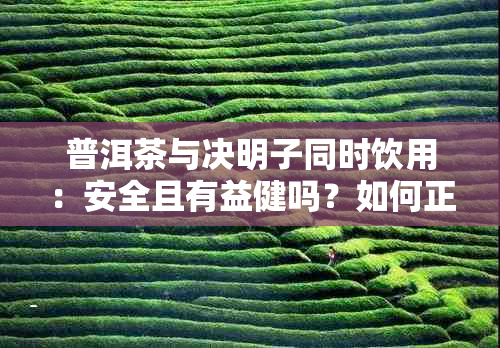 普洱茶与决明子同时饮用：安全且有益健吗？如何正